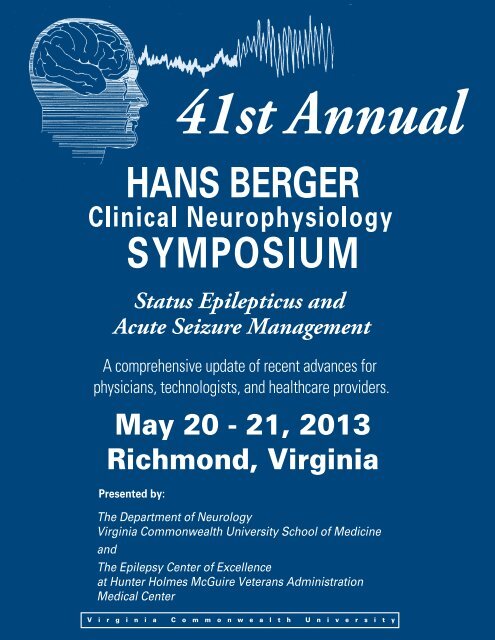 41st Annual

HANS BERGER
Clinical Neurophysiology
SYMPOSIUM

Status Epilepticus and
Acute Seizure Management

A comprehensive update of recent advances for physicians, technologists, and healthcare providers.

May 20 - 21, 2013
Richmond, Virginia

Presented by:

The Department of Neurology
Virginia Commonwealth University School of Medicine
and
The Epilepsy Center of Excellence
at Hunter Holmes McGuire Veterans Administration Medical Center

Virginia Commonwealth University